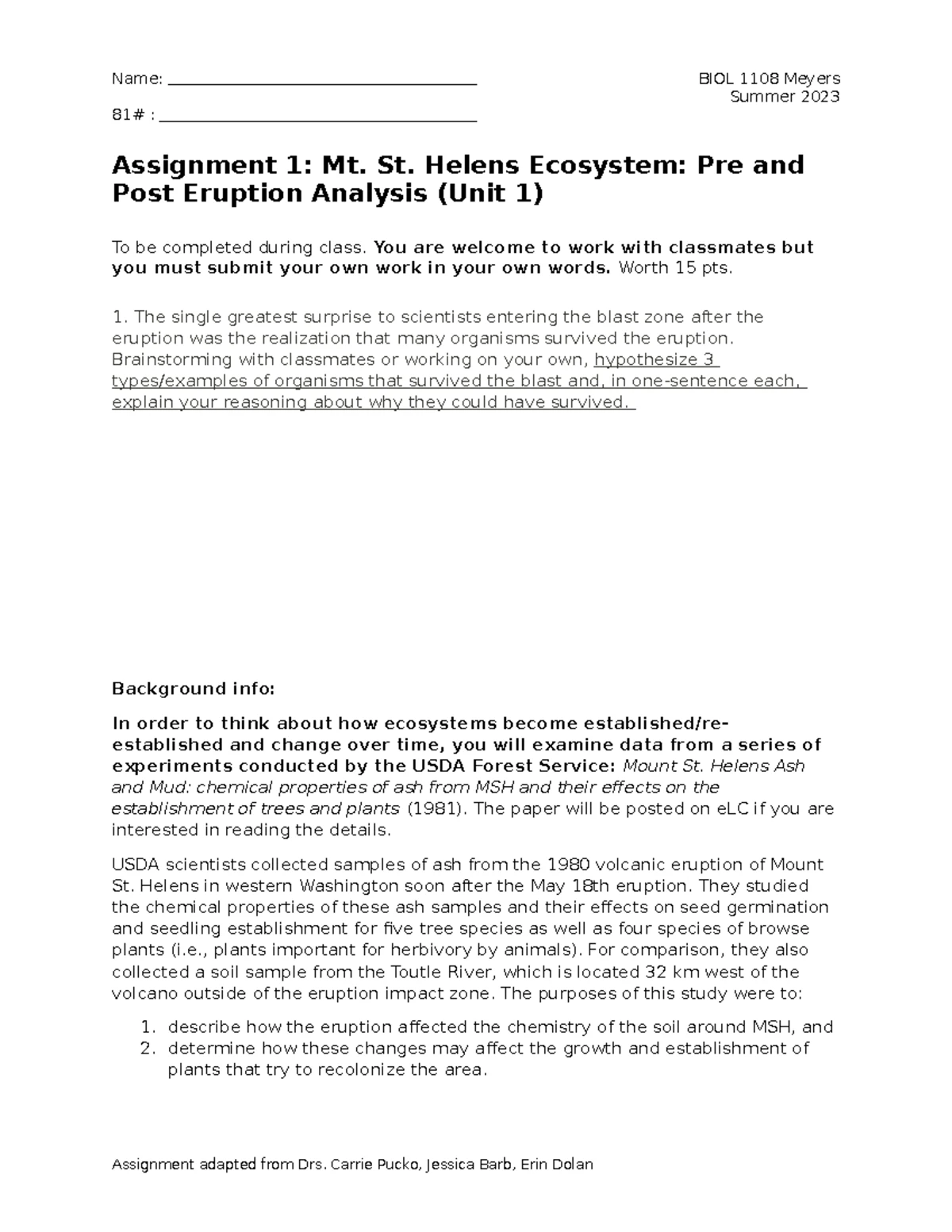 Name: ____

81# : ____

BIOL 1108 Meyers
Summer 2023

Assignment 1: Mt. St. Helens Ecosystem: Pre and Post Eruption Analysis (Unit 1)

To be completed during class. You are welcome to work with classmates but you must submit your own work in your own words. Worth 15 pts.

1. The single greatest surprise to scientists entering the blast zone after the eruption was the realization that many organisms survived the eruption. Brainstorming with classmates or working on your own, hypothesize 3 types/examples of organisms that survived the blast and, in one-sentence each, explain your reasoning about why they could have survived.

Background info:

In order to think about how ecosystems become established/re-established and change over time, you will examine data from a series of experiments conducted by the USDA Forest Service: Mount St. Helens Ash and Mud: chemical properties of ash from MSH and their effects on the establishment of trees and plants (1981). The paper will be posted on eLC if you are interested in reading the details.

USDA scientists collected samples of ash from the 1980 volcanic eruption of Mount St. Helens in western Washington soon after the May 18th eruption. They studied the chemical properties of these ash samples and their effects on seed germination and seedling establishment for five tree species as well as four species of browse plants (i.e., plants important for herbivory by animals). For comparison, they also collected a soil sample from the Toutle River, which is located 32 km west of the volcano outside of the eruption impact zone. The purposes of this study were to:

1. describe how the eruption affected the chemistry of the soil around MSH, and
2. determine how these changes may affect the growth and establishment of plants that try to recolonize the area.

Assignment adapted from Drs. Carrie Pucko, Jessica Barb, Erin Dolan